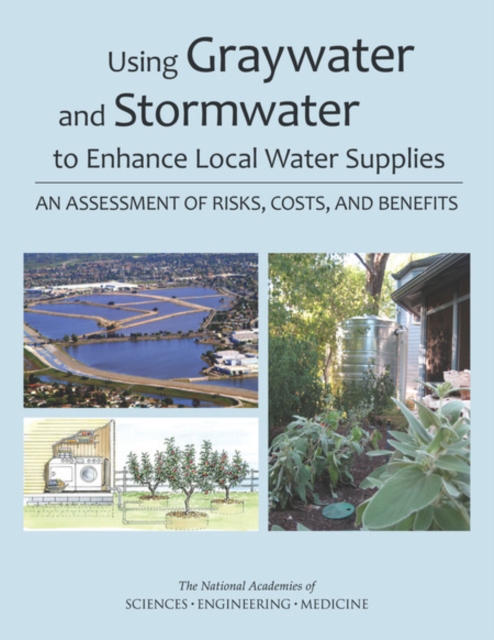 Using Graywater and Stormwater to Enhance Local Water Supplies

AN ASSESSMENT OF RISKS, COSTS, AND BENEFITS

The National Academies of
SCIENCES · ENGINEERING · MEDICINE